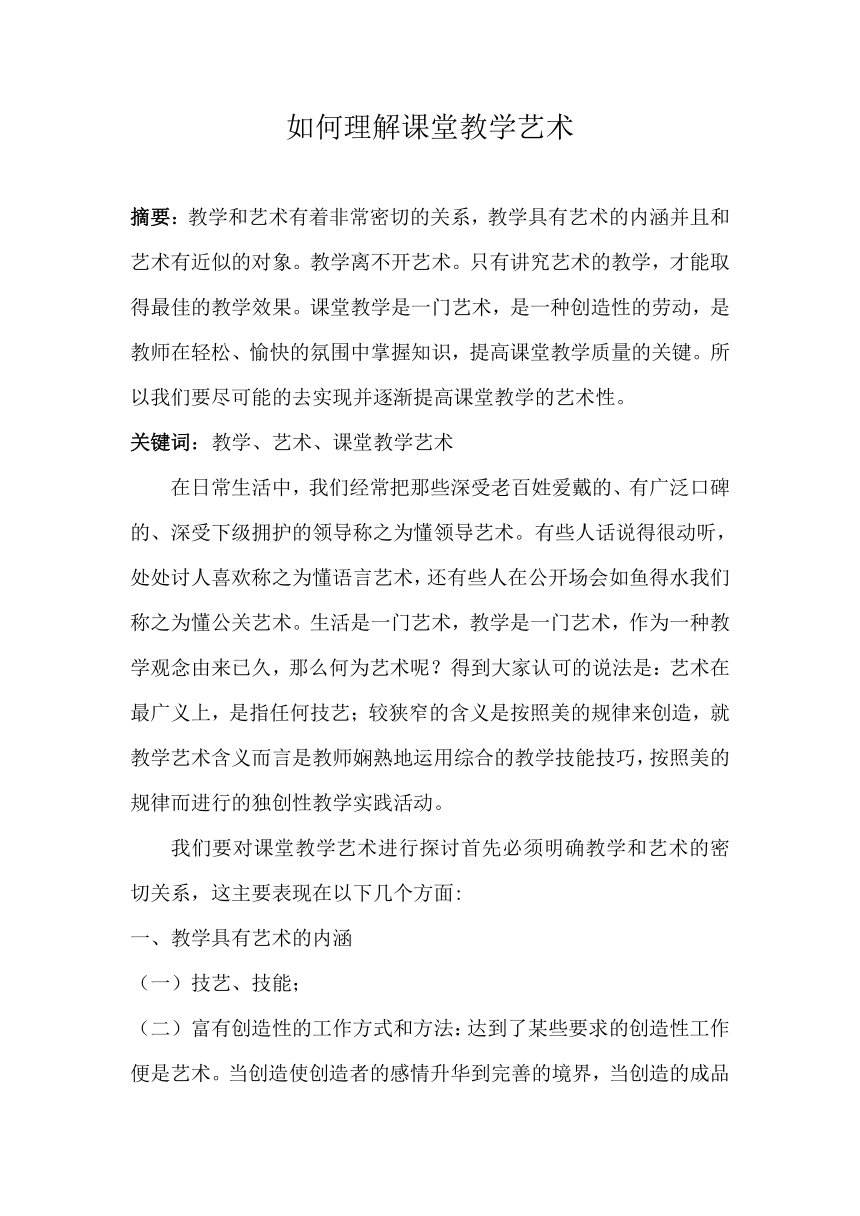 如何理解课堂教学艺术

摘要：教学和艺术有着非常密切的关系，教学具有艺术的内涵并且和艺术有近似的对象。教学离不开艺术。只有讲究艺术的教学，才能取得最佳的教学效果。课堂教学是一门艺术，是一种创造性的劳动，是教师在轻松、愉快的氛围中掌握知识，提高课堂教学质量的关键。所以我们要尽可能的去实现并逐渐提高课堂教学的艺术性。

关键词：教学、艺术、课堂教学艺术

在日常生活中，我们经常把那些深受老百姓爱戴的、有广泛口碑的、深受下级拥护的领导称之为懂领导艺术。有些人话说得很动听，处处讨人喜欢称之为懂语言艺术，还有些人在公开场会如鱼得水我们称之为懂公关艺术。生活是一门艺术，教学是一门艺术，作为一种教学观念由来已久，那么何为艺术呢？得到大家认可的说法是：艺术在最广义上，是指任何技艺；较狭窄的含义是按照美的规律来创造，就教学艺术含义而言是教师娴熟地运用综合的教学技能技巧，按照美的规律而进行的独创性教学实践活动。

我们要对课堂教学艺术进行探讨首先必须明确教学和艺术的密切关系，这主要表现在以下几个方面：

一、教学具有艺术的内涵

（一）技艺、技能；

（二）富有创造性的工作方式和方法：达到了某些要求的创造性工作便是艺术。当创造使创造者的感情升华到完善的境界，当创造的成品